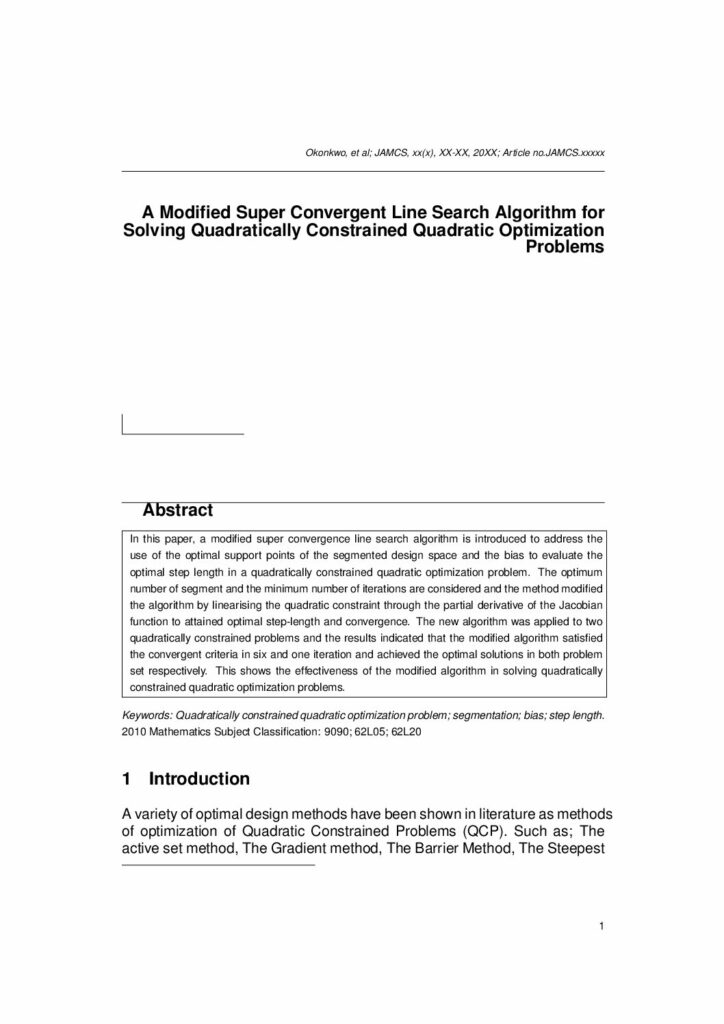 Okonkwo, et al; JAMCS, xx(x), XX-XX, 20XX; Article no.JAMCS.xxxxx

A Modified Super Convergent Line Search Algorithm for Solving Quadratically Constrained Quadratic Optimization Problems

Abstract

In this paper, a modified super convergence line search algorithm is introduced to address the use of the optimal support points of the segmented design space and the bias to evaluate the optimal step length in a quadratically constrained quadratic optimization problem. The optimum number of segment and the minimum number of iterations are considered and the method modified the algorithm by linearising the quadratic constraint through the partial derivative of the Jacobian function to attained optimal step-length and convergence. The new algorithm was applied to two quadratically constrained problems and the results indicated that the modified algorithm satisfied the convergent criteria in six and one iteration and achieved the optimal solutions in both problem set respectively. This shows the effectiveness of the modified algorithm in solving quadratically constrained quadratic optimization problems.

Keywords: Quadratically constrained quadratic optimization problem; segmentation; bias; step length.
2010 Mathematics Subject Classification: 9090; 62L05; 62L20

1 Introduction

A variety of optimal design methods have been shown in literature as methods of optimization of Quadratic Constrained Problems (QCP). Such as; The active set method, The Gradient method, The Barrier Method, The Steepest

1